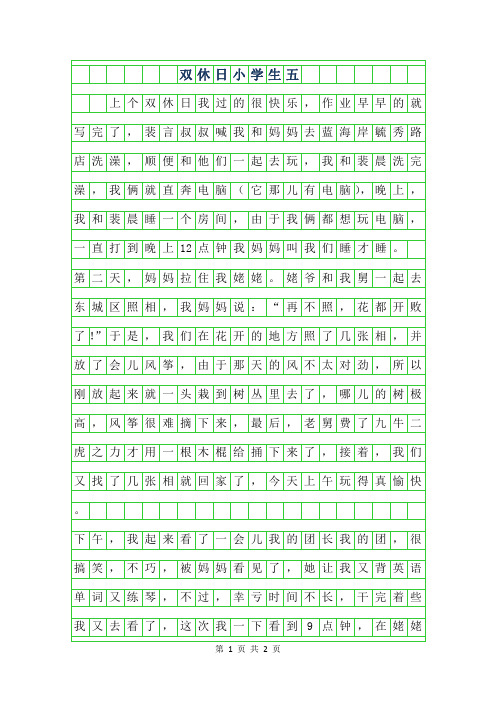 双休日小学生五

上个双休日我过的很快乐，作业早早的就写完了，裴言叔叔喊我和妈妈去蓝海岸毓秀路店洗澡，顺便和他们一起去玩，我和裴晨洗完澡，我俩就直奔电脑（它那儿有电脑），晚上，我和裴晨睡一个房间，由于我俩都想玩电脑，一直打到晚上12点钟我妈妈叫我们睡才睡。

第二天，妈妈拉住我姥姥。姥爷和我舅一起去东城区照相，我妈妈说：“再不照，花都开败了!”于是，我们在花开的地方照了几张相，并放了会儿风筝，由于那天的风不太对劲，所以刚放起来就一头栽到树丛里去了，哪儿的树极高，风筝很难摘下来，最后，老舅费了九牛二虎之力才用一根木棍给捅下来了，接着，我们又找了几张相就回家了，今天上午玩得真愉快。

下午，我起来看了一会儿我的团长我的团，很搞笑，不巧，被妈妈看见了，她让我又背英语单词又练琴，不过，幸亏时间不长，干完着些我又去看了，这次我一下看到9点钟，在姥姥

第 1 页 共 2 页